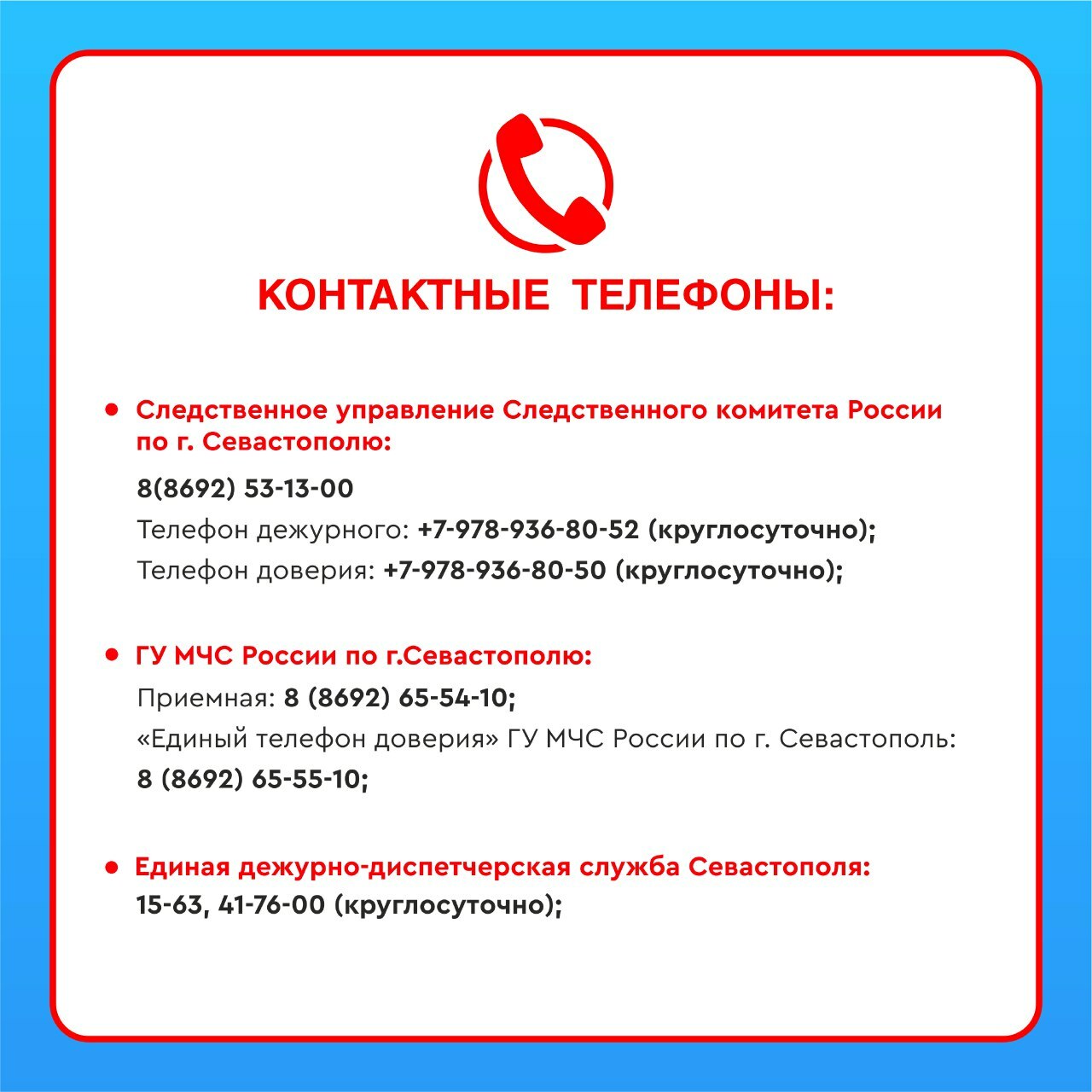 КОНТАКТНЫЕ ТЕЛЕФОНЫ:

• Следственное управление Следственного комитета России по г. Севастополю:
8(8692) 53-13-00
Телефон дежурного: +7-978-936-80-52 (круглосуточно);
Телефон доверия: +7-978-936-80-50 (круглосуточно);

• ГУ МЧС России по г.Севастополю:
Приемная: 8 (8692) 65-54-10;
«Единый телефон доверия» ГУ МЧС России по г. Севастополь:
8 (8692) 65-55-10;

• Единая дежурно-диспетчерская служба Севастополя:
15-63, 41-76-00 (круглосуточно);